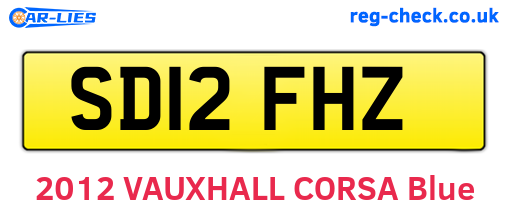 CAR-LIES

reg-check.co.uk

SD12 FHZ

2012 VAUXHALL CORSA Blue